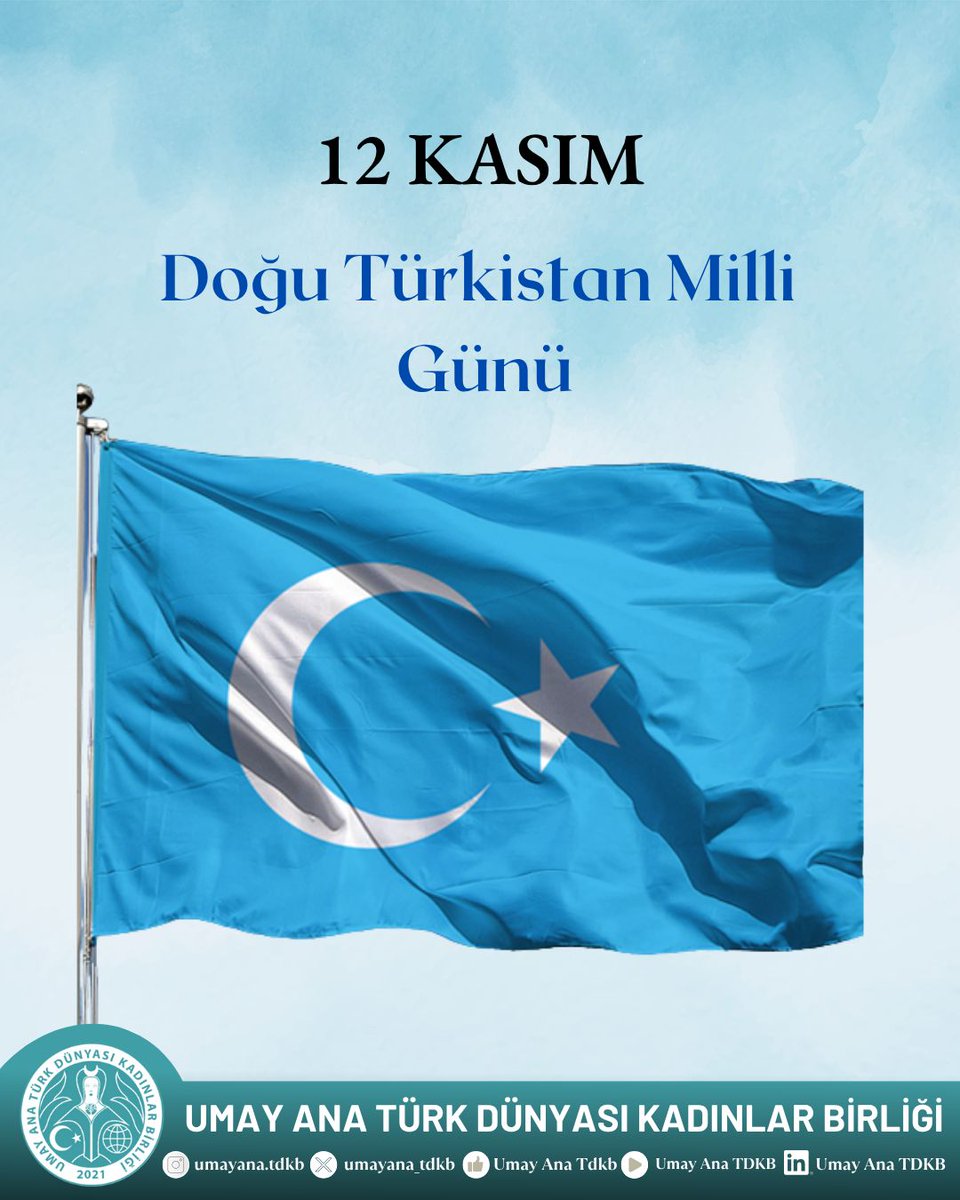 12 KASIM

Doğu Türkistan Milli Günü

UMAY ANA TÜRK DÜNYASI KADINLAR BİRLİĞİ
2021

UMAY ANA TÜRK DÜNYASI KADINLAR BİRLİĞİ

umayana.tdkb umayana_tdkb Umay Ana Tdkb Umay Ana TDKB Umay Ana TDKB